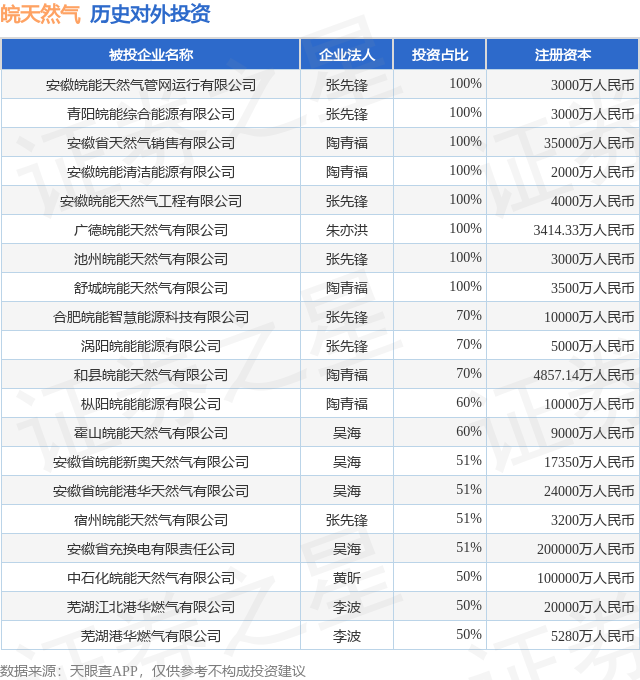 皖天然气 历史对外投资

| 被投企业名称 | 企业法人 | 投资占比 | 注册资本 |
|---|---|---|---|
| 安徽皖能天然气管网运行有限公司 | 张先锋 | 100% | 3000万人民币 |
| 青阳皖能综合能源有限公司 | 张先锋 | 100% | 3000万人民币 |
| 安徽省天然气销售有限公司 | 陶青福 | 100% | 35000万人民币 |
| 安徽皖能清洁能源有限公司 | 陶青福 | 100% | 2000万人民币 |
| 安徽皖能天然气工程有限公司 | 张先锋 | 100% | 4000万人民币 |
| 广德皖能天然气有限公司 | 朱亦洪 | 100% | 3414.33万人民币 |
| 池州皖能天然气有限公司 | 张先锋 | 100% | 3000万人民币 |
| 舒城皖能天然气有限公司 | 陶青福 | 100% | 3500万人民币 |
| 合肥皖能智慧能源科技有限公司 | 张先锋 | 70% | 10000万人民币 |
| 涡阳皖能能源有限公司 | 张先锋 | 70% | 5000万人民币 |
| 和县皖能天然气有限公司 | 陶青福 | 70% | 4857.14万人民币 |
| 枞阳皖能能源有限公司 | 陶青福 | 60% | 10000万人民币 |
| 霍山皖能天然气有限公司 | 吴海 | 60% | 9000万人民币 |
| 安徽省皖能新奥天然气有限公司 | 吴海 | 51% | 17350万人民币 |
| 安徽省皖能港华天然气有限公司 | 吴海 | 51% | 24000万人民币 |
| 宿州皖能天然气有限公司 | 张先锋 | 51% | 3200万人民币 |
| 安徽省充换电有限责任公司 | 吴海 | 51% | 200000万人民币 |
| 中石化皖能天然气有限公司 | 黄昕 | 50% | 100000万人民币 |
| 芜湖江北港华燃气有限公司 | 李波 | 50% | 20000万人民币 |
| 芜湖港华燃气有限公司 | 李波 | 50% | 5280万人民币 |

数据来源：天眼查APP，仅供参考不构成投资建议